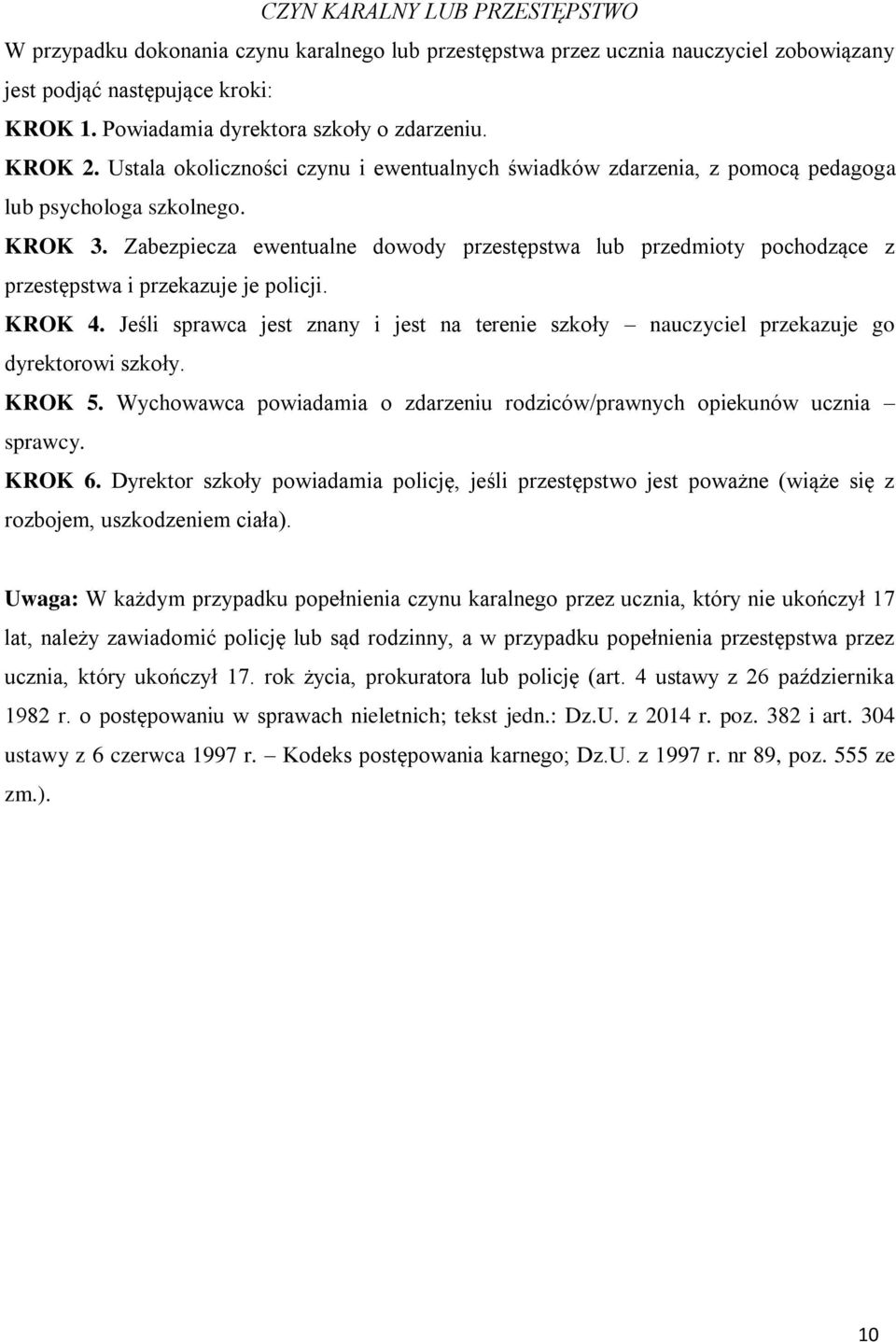 CZYN KARALNY LUB PRZESTĘPSTWO

W przypadku dokonania czynu karalnego lub przestępstwa przez ucznia nauczyciel zobowiązany jest podjąć następujące kroki:

KROK 1. Powiadamia dyrektora szkoły o zdarzeniu.

KROK 2. Ustala okoliczności czynu i ewentualnych świadków zdarzenia, z pomocą pedagoga lub psychologa szkolnego.

KROK 3. Zabezpiecza ewentualne dowody przestępstwa lub przedmioty pochodzące z przestępstwa i przekazuje je policji.

KROK 4. Jeśli sprawca jest znany i jest na terenie szkoły – nauczyciel przekazuje go dyrektorowi szkoły.

KROK 5. Wychowawca powiadamia o zdarzeniu rodziców/prawnych opiekunów ucznia – sprawcy.

KROK 6. Dyrektor szkoły powiadamia policję, jeśli przestępstwo jest poważne (wiąże się z rozbojem, uszkodzeniem ciała).

Uwaga: W każdym przypadku popełnienia czynu karalnego przez ucznia, który nie ukończył 17 lat, należy zawiadomić policję lub sąd rodzinny, a w przypadku popełnienia przestępstwa przez ucznia, który ukończył 17. rok życia, prokuratora lub policję (art. 4 ustawy z 26 października 1982 r. o postępowaniu w sprawach nieletnich; tekst jedn.: Dz.U. z 2014 r. poz. 382 i art. 304 ustawy z 6 czerwca 1997 r. – Kodeks postępowania karnego; Dz.U. z 1997 r. nr 89, poz. 555 ze zm.).

10